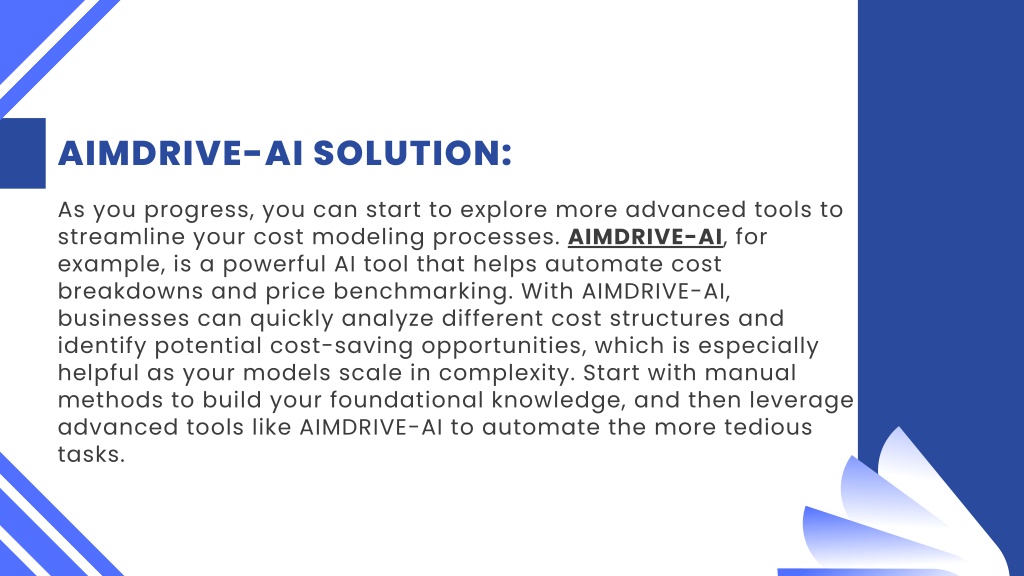 AIMDRIVE-AI SOLUTION:

As you progress, you can start to explore more advanced tools to streamline your cost modeling processes. AIMDRIVE-AI, for example, is a powerful AI tool that helps automate cost breakdowns and price benchmarking. With AIMDRIVE-AI, businesses can quickly analyze different cost structures and identify potential cost-saving opportunities, which is especially helpful as your models scale in complexity. Start with manual methods to build your foundational knowledge, and then leverage advanced tools like AIMDRIVE-AI to automate the more tedious tasks.